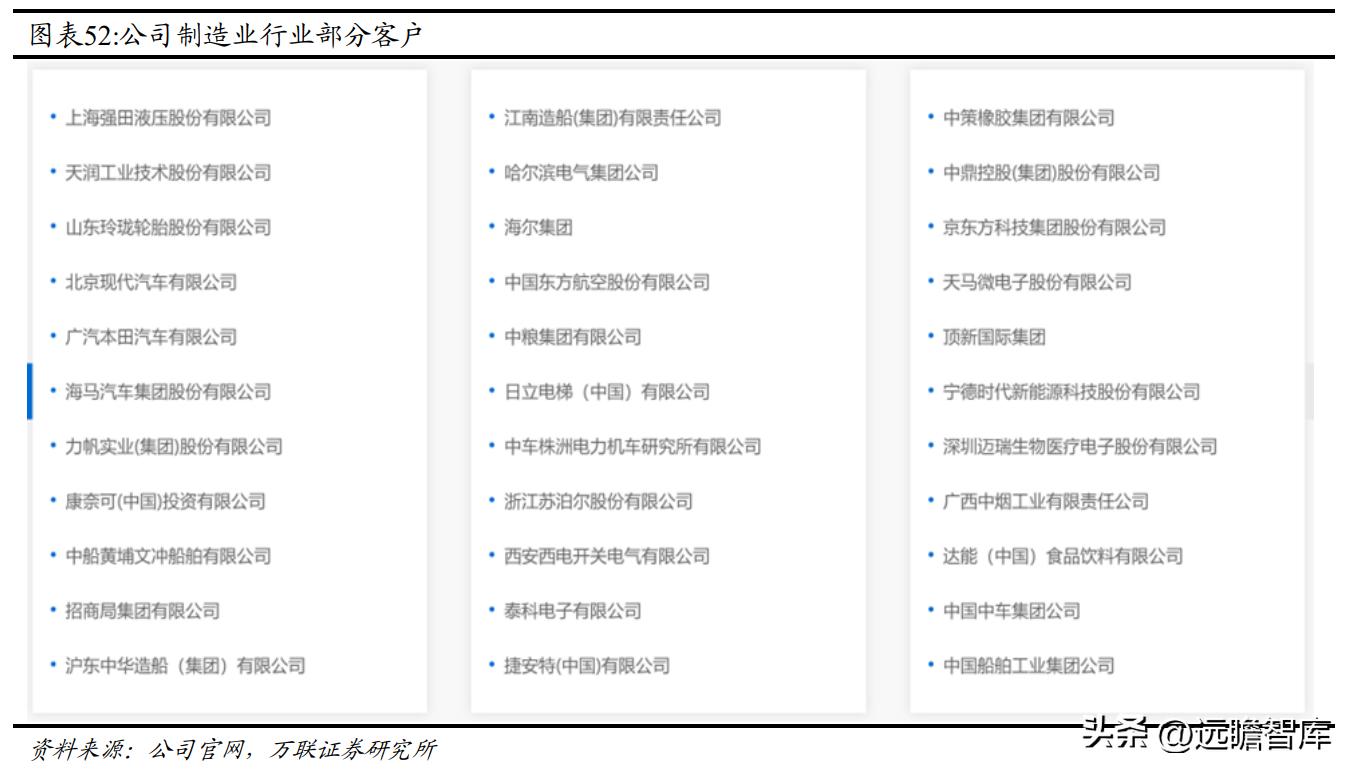 图表52:公司制造业行业部分客户

• 上海强田液压股份有限公司
• 天润工业技术股份有限公司
• 山东玲珑轮胎股份有限公司
• 北京现代汽车有限公司
• 广汽本田汽车有限公司
• 海马汽车集团股份有限公司
• 力帆实业(集团)股份有限公司
• 康奈可(中国)投资有限公司
• 中船黄埔文冲船舶有限公司
• 招商局集团有限公司
• 沪东中华造船（集团）有限公司

• 江南造船(集团)有限责任公司
• 哈尔滨电气集团公司
• 海尔集团
• 中国东方航空股份有限公司
• 中粮集团有限公司
• 日立电梯（中国）有限公司
• 中车株洲电力机车研究所有限公司
• 浙江苏泊尔股份有限公司
• 西安西电开关电气有限公司
• 泰科电子有限公司
• 捷安特(中国)有限公司

• 中策橡胶集团有限公司
• 中鼎控股(集团)股份有限公司
• 京东方科技集团股份有限公司
• 天马微电子股份有限公司
• 顶新国际集团
• 宁德时代新能源科技股份有限公司
• 深圳迈瑞生物医疗电子股份有限公司
• 广西中烟工业有限责任公司
• 达能（中国）食品饮料有限公司
• 中国中车集团公司
• 中国船舶工业集团公司

资料来源：公司官网，万联证券研究所

头条 @远瞻智库